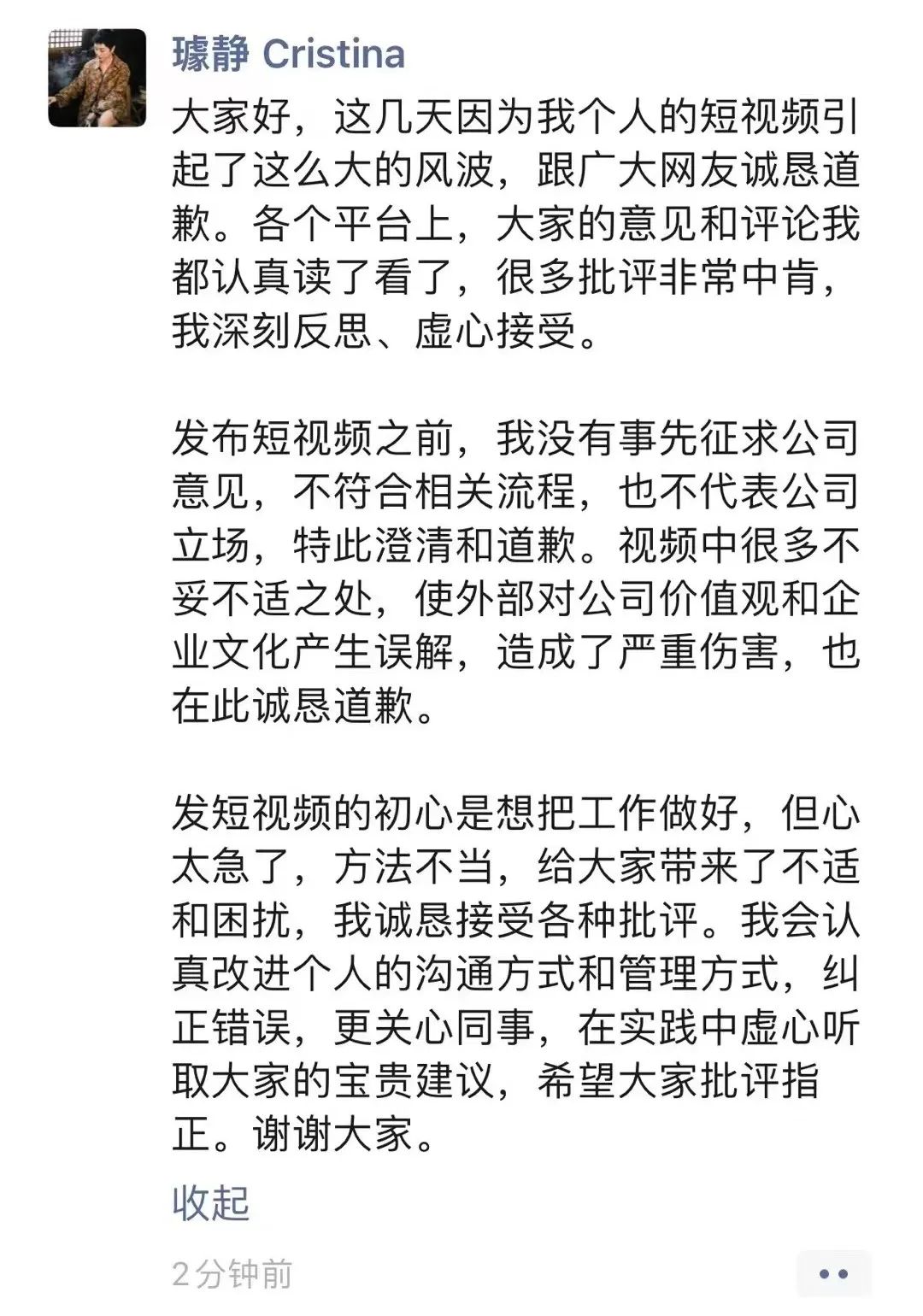 璩静 Cristina

大家好，这几天因为我个人的短视频引起了这么大的风波，跟广大网友诚恳道歉。各个平台上，大家的意见和评论我都认真读了看了，很多批评非常中肯，我深刻反思、虚心接受。

发布短视频之前，我没有事先征求公司意见，不符合相关流程，也不代表公司立场，特此澄清和道歉。视频中很多不妥不适之处，使外部对公司价值观和企业文化产生误解，造成了严重伤害，也在此诚恳道歉。

发短视频的初心是想把工作做好，但心太急了，方法不当，给大家带来了不适和困扰，我诚恳接受各种批评。我会认真改进个人的沟通方式和管理方式，纠正错误，更关心同事，在实践中虚心听取大家的宝贵建议，希望大家批评指正。谢谢大家。

收起

2分钟前